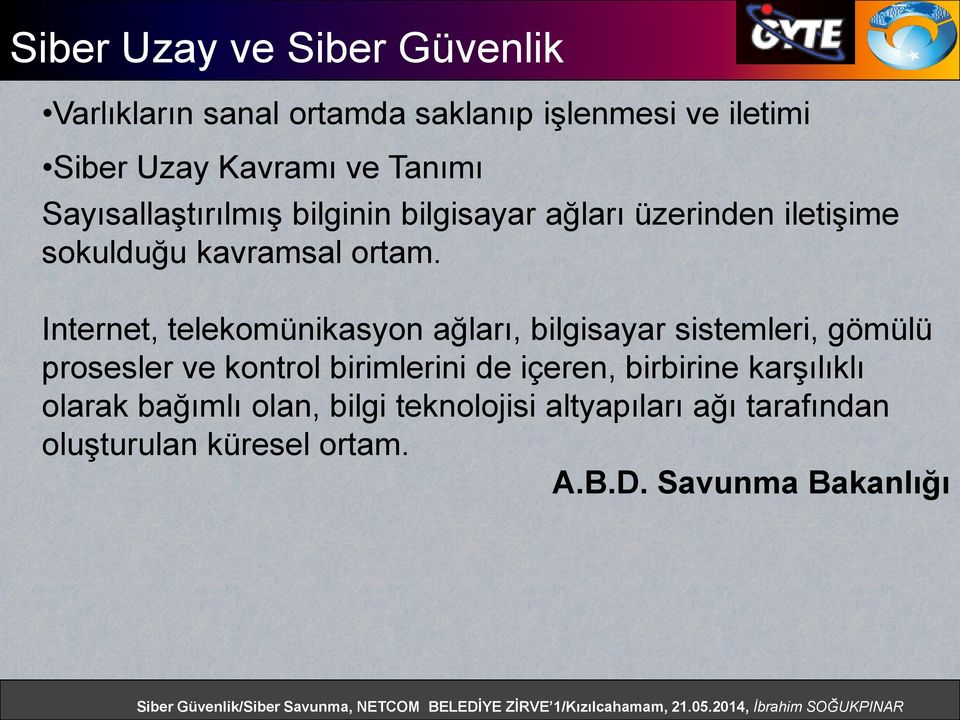 Siber Uzay ve Siber Güvenlik

GYTE

•Varlıkların sanal ortamda saklanıp işlenmesi ve iletimi

•Siber Uzay Kavramı ve Tanımı

Sayısallaştırılmış bilginin bilgisayar ağları üzerinden iletişime sokulduğu kavramsal ortam.

Internet, telekomünikasyon ağları, bilgisayar sistemleri, gömülü prosesler ve kontrol birimlerini de içeren, birbirine karşılıklı olarak bağımlı olan, bilgi teknolojisi altyapıları ağı tarafından oluşturulan küresel ortam.

A.B.D. Savunma Bakanlığı

Siber Güvenlik/Siber Savunma, NETCOM BELEDİYE ZİRVE'1/Kızılcahamam, 21.05.2014, İbrahim SOĞUKPINAR